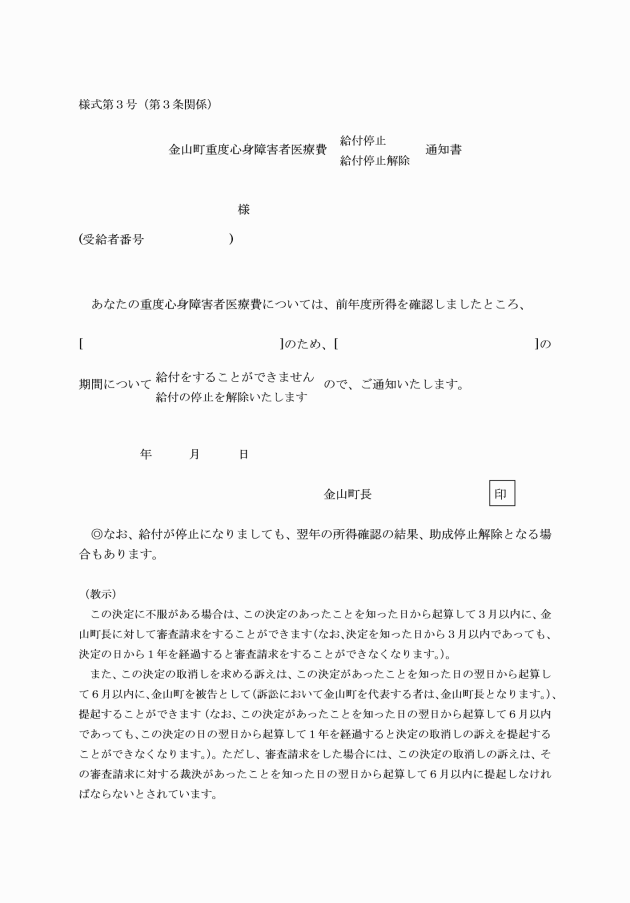 様式第３号（第３条関係）

金山町重度心身障害者医療費 給付停止 給付停止解除 通知書

様

(受給者番号 )

あなたの重度心身障害者医療費については、前年度所得を確認しましたところ、

[ ]のため、[ ]の

期間について 給付をすることができません 給付の停止を解除いたします ので、ご通知いたします。

年 月 日

金山町長 印

◎なお、給付が停止になりましても、翌年の所得確認の結果、助成停止解除となる場合もあります。

（教示）
この決定に不服がある場合は、この決定のあったことを知った日から起算して３月以内に、金山町長に対して審査請求をすることができます（なお、決定を知った日から３月以内であっても、決定の日から１年を経過すると審査請求をすることができなくなります。)。
また、この決定の取消しを求める訴えは、この決定があったことを知った日の翌日から起算して６月以内に、金山町を被告として（訴訟において金山町を代表する者は、金山町長となります。)、提起することができます（なお、この決定があったことを知った日の翌日から起算して６月以内であっても、この決定の日の翌日から起算して１年を経過すると決定の取消しの訴えを提起することができなくなります。)。ただし、審査請求をした場合には、この決定の取消しの訴えは、その審査請求に対する裁決があったことを知った日の翌日から起算して６月以内に提起しなければならないとされています。